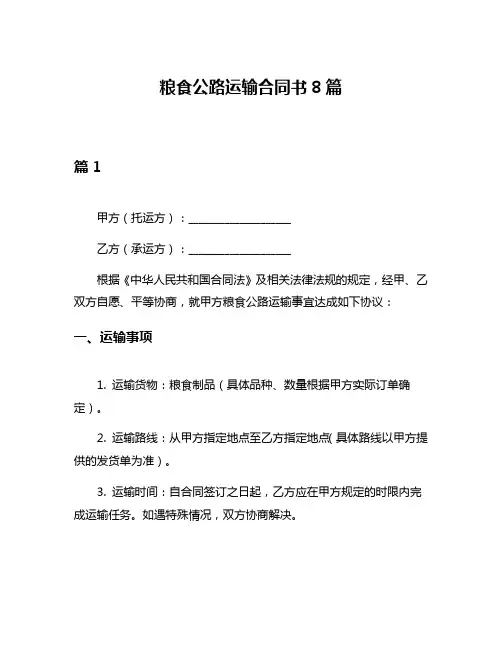 粮食公路运输合同书 8 篇

篇 1

甲方（托运方）：__________________

乙方（承运方）：__________________

根据《中华人民共和国合同法》及相关法律法规的规定，经甲、乙双方自愿、平等协商，就甲方粮食公路运输事宜达成如下协议：

一、运输事项

1. 运输货物：粮食制品（具体品种、数量根据甲方实际订单确定）。

2. 运输路线：从甲方指定地点至乙方指定地点（具体路线以甲方提供的发货单为准）。

3. 运输时间：自合同签订之日起，乙方应在甲方规定的时限内完成运输任务。如遇特殊情况，双方协商解决。